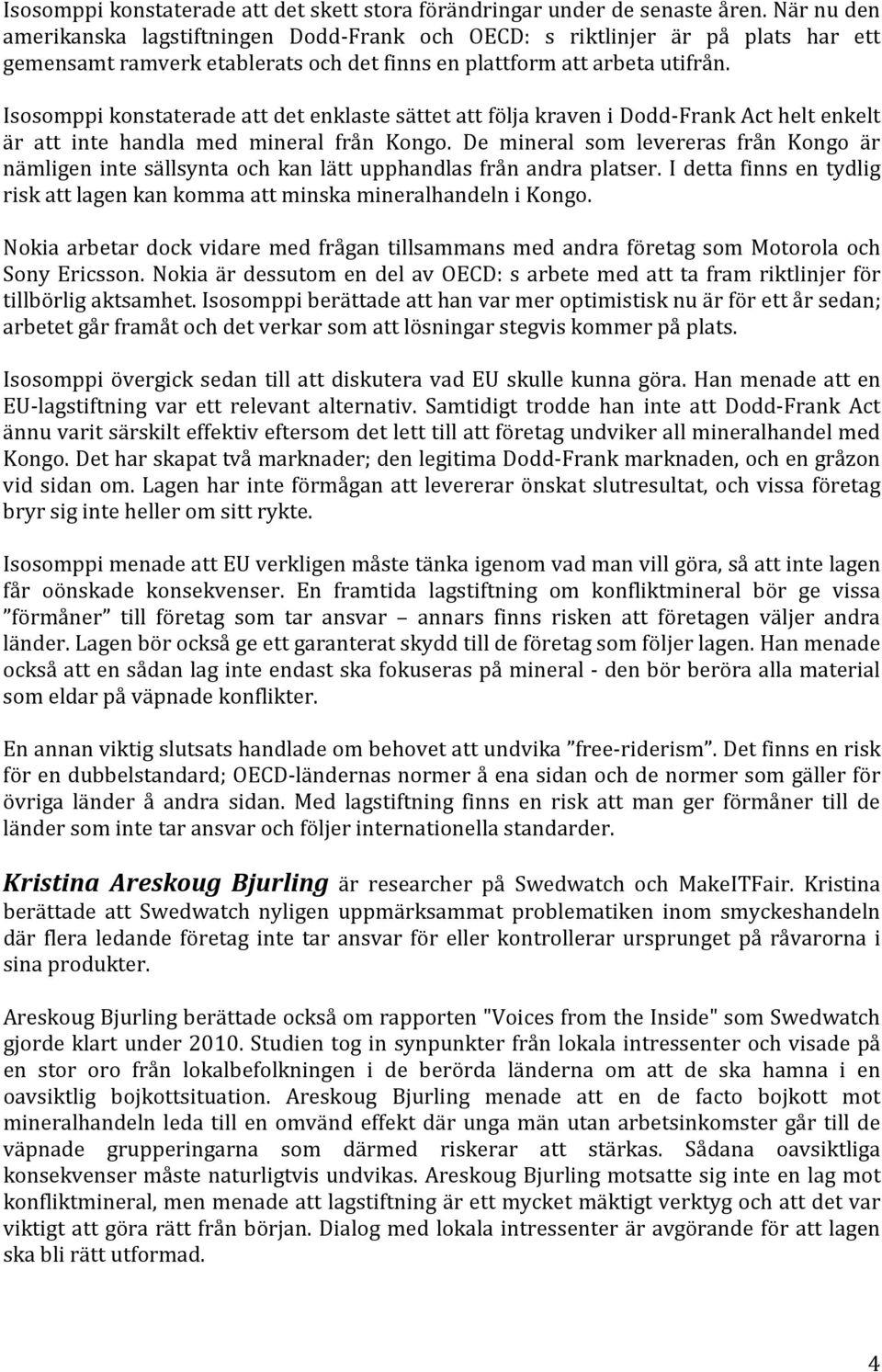 Isosomppi konstaterade att det skett stora förändringar under de senaste åren. När nu den amerikanska lagstiftningen Dodd-Frank och OECD: s riktlinjer är på plats har ett gemensamt ramverk etablerats och det finns en plattform att arbeta utifrån.

Isosomppi konstaterade att det enklaste sättet att följa kraven i Dodd-Frank Act helt enkelt är att inte handla med mineral från Kongo. De mineral som levereras från Kongo är nämligen inte sällsynta och kan lätt upphandlas från andra platser. I detta finns en tydlig risk att lagen kan komma att minska mineralhandeln i Kongo.

Nokia arbetar dock vidare med frågan tillsammans med andra företag som Motorola och Sony Ericsson. Nokia är dessutom en del av OECD: s arbete med att ta fram riktlinjer för tillbörlig aktsamhet. Isosomppi berättade att han var mer optimistisk nu är för ett år sedan; arbetet går framåt och det verkar som att lösningar stegvis kommer på plats.

Isosomppi övergick sedan till att diskutera vad EU skulle kunna göra. Han menade att en EU-lagstiftning var ett relevant alternativ. Samtidigt trodde han inte att Dodd-Frank Act ännu varit särskilt effektiv eftersom det lett till att företag undviker all mineralhandel med Kongo. Det har skapat två marknader; den legitima Dodd-Frank marknaden, och en gråzon vid sidan om. Lagen har inte förmågan att levererar önskat slutresultat, och vissa företag bryr sig inte heller om sitt rykte.

Isosomppi menade att EU verkligen måste tänka igenom vad man vill göra, så att inte lagen får oönskade konsekvenser. En framtida lagstiftning om konfliktmineral bör ge vissa ”förmåner” till företag som tar ansvar – annars finns risken att företagen väljer andra länder. Lagen bör också ge ett garanterat skydd till de företag som följer lagen. Han menade också att en sådan lag inte endast ska fokuseras på mineral - den bör beröra alla material som eldar på väpnade konflikter.

En annan viktig slutsats handlade om behovet att undvika ”free-riderism”. Det finns en risk för en dubbelstandard; OECD-ländernas normer å ena sidan och de normer som gäller för övriga länder å andra sidan. Med lagstiftning finns en risk att man ger förmåner till de länder som inte tar ansvar och följer internationella standarder.

Kristina Areskoug Bjurling är researcher på Swedwatch och MakeITFair. Kristina berättade att Swedwatch nyligen uppmärksammat problematiken inom smyckeshandeln där flera ledande företag inte tar ansvar för eller kontrollerar ursprunget på råvarorna i sina produkter.

Areskoug Bjurling berättade också om rapporten "Voices from the Inside" som Swedwatch gjorde klart under 2010. Studien tog in synpunkter från lokala intressenter och visade på en stor oro från lokalbefolkningen i de berörda länderna om att de ska hamna i en oavsiktlig bojkottsituation. Areskoug Bjurling menade att en de facto bojkott mot mineralhandeln leda till en omvänd effekt där unga män utan arbetsinkomster går till de väpnade grupperingarna som därmed riskerar att stärkas. Sådana oavsiktliga konsekvenser måste naturligtvis undvikas. Areskoug Bjurling motsatte sig inte en lag mot konfliktmineral, men menade att lagstiftning är ett mycket mäktigt verktyg och att det var viktigt att göra rätt från början. Dialog med lokala intressenter är avgörande för att lagen ska bli rätt utformad.

4